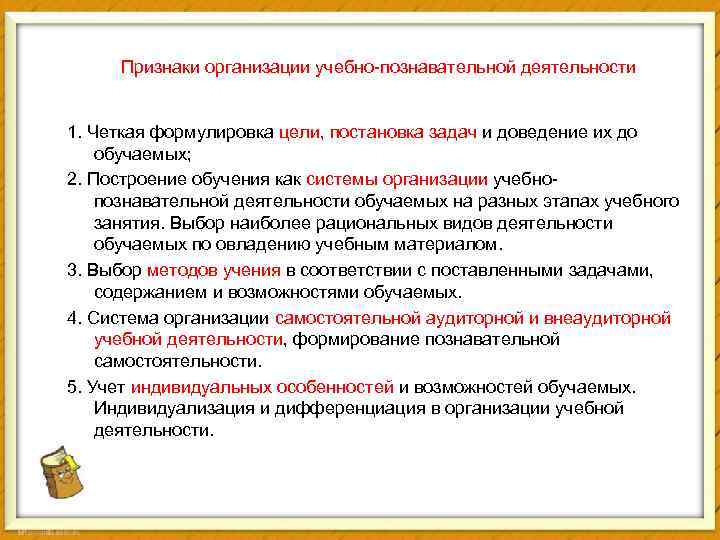 Признаки организации учебно-познавательной деятельности

1. Четкая формулировка цели, постановка задач и доведение их до обучаемых;

2. Построение обучения как системы организации учебно-познавательной деятельности обучаемых на разных этапах учебного занятия. Выбор наиболее рациональных видов деятельности обучаемых по овладению учебным материалом.

3. Выбор методов учения в соответствии с поставленными задачами, содержанием и возможностями обучаемых.

4. Система организации самостоятельной аудиторной и внеаудиторной учебной деятельности, формирование познавательной самостоятельности.

5. Учет индивидуальных особенностей и возможностей обучаемых. Индивидуализация и дифференциация в организации учебной деятельности.